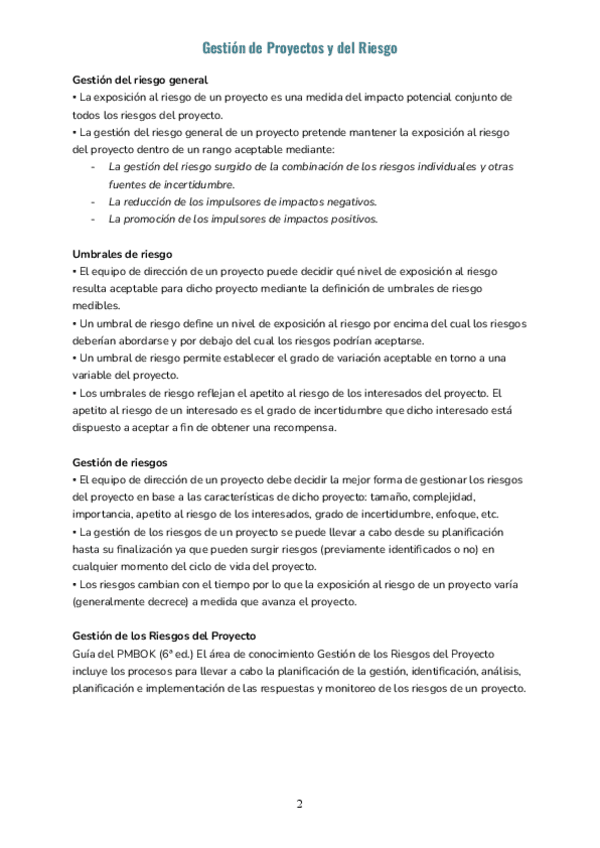 Gestión de Proyectos y del Riesgo

Gestión del riesgo general
• La exposición al riesgo de un proyecto es una medida del impacto potencial conjunto de todos los riesgos del proyecto.
• La gestión del riesgo general de un proyecto pretende mantener la exposición al riesgo del proyecto dentro de un rango aceptable mediante:
- La gestión del riesgo surgido de la combinación de los riesgos individuales y otras fuentes de incertidumbre.
- La reducción de los impulsores de impactos negativos.
- La promoción de los impulsores de impactos positivos.

Umbrales de riesgo
• El equipo de dirección de un proyecto puede decidir qué nivel de exposición al riesgo resulta aceptable para dicho proyecto mediante la definición de umbrales de riesgo medibles.
• Un umbral de riesgo define un nivel de exposición al riesgo por encima del cual los riesgos deberían abordarse y por debajo del cual los riesgos podrían aceptarse.
• Un umbral de riesgo permite establecer el grado de variación aceptable en torno a una variable del proyecto.
• Los umbrales de riesgo reflejan el apetito al riesgo de los interesados del proyecto. El apetito al riesgo de un interesado es el grado de incertidumbre que dicho interesado está dispuesto a aceptar a fin de obtener una recompensa.

Gestión de riesgos
• El equipo de dirección de un proyecto debe decidir la mejor forma de gestionar los riesgos del proyecto en base a las características de dicho proyecto: tamaño, complejidad, importancia, apetito al riesgo de los interesados, grado de incertidumbre, enfoque, etc.
• La gestión de los riesgos de un proyecto se puede llevar a cabo desde su planificación hasta su finalización ya que pueden surgir riesgos (previamente identificados o no) en cualquier momento del ciclo de vida del proyecto.
• Los riesgos cambian con el tiempo por lo que la exposición al riesgo de un proyecto varía (generalmente decrece) a medida que avanza el proyecto.

Gestión de los Riesgos del Proyecto
Guía del PMBOK (6ª ed.) El área de conocimiento Gestión de los Riesgos del Proyecto incluye los procesos para llevar a cabo la planificación de la gestión, identificación, análisis, planificación e implementación de las respuestas y monitoreo de los riesgos de un proyecto.

2